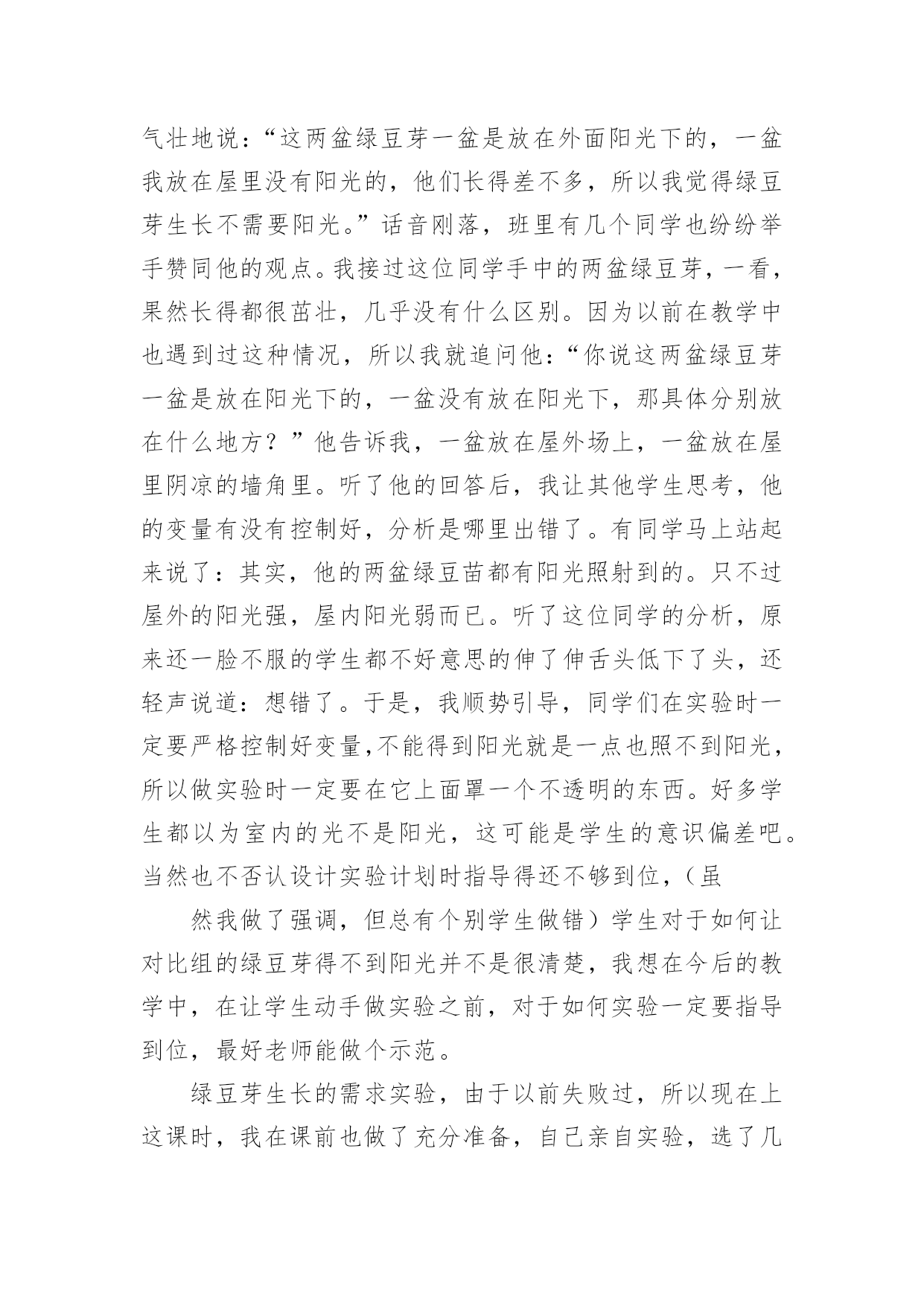 气壮地说：“这两盆绿豆芽一盆是放在外面阳光下的，一盆我放在屋里没有阳光的，他们长得差不多，所以我觉得绿豆芽生长不需要阳光。”话音刚落，班里有几个同学也纷纷举手赞同他的观点。我接过这位同学手中的两盆绿豆芽，一看，果然长得都很茁壮，几乎没有什么区别。因为以前在教学中也遇到过这种情况，所以我就追问他：“你说这两盆绿豆芽一盆是放在阳光下的，一盆没有放在阳光下，那具体分别放在什么地方？”他告诉我，一盆放在屋外场上，一盆放在屋里阴凉的墙角里。听了他的回答后，我让其他学生思考，他的变量有没有控制好，分析是哪里出错了。有同学马上站起来说了：其实，他的两盆绿豆苗都有阳光照射到的。只不过屋外的阳光强，屋内阳光弱而已。听了这位同学的分析，原来还一脸不服的学生都不好意思的伸了伸舌头低下了头，还轻声说道：想错了。于是，我顺势引导，同学们在实验时一定要严格控制好变量,不能得到阳光就是一点也照不到阳光，所以做实验时一定要在它上面罩一个不透明的东西。好多学生都以为室内的光不是阳光，这可能是学生的意识偏差吧。当然也不否认设计实验计划时指导得还不够到位，（虽

然我做了强调，但总有个别学生做错）学生对于如何让对比组的绿豆芽得不到阳光并不是很清楚，我想在今后的教学中，在让学生动手做实验之前，对于如何实验一定要指导到位，最好老师能做个示范。

绿豆芽生长的需求实验，由于以前失败过，所以现在上这课时，我在课前也做了充分准备，自己亲自实验，选了几